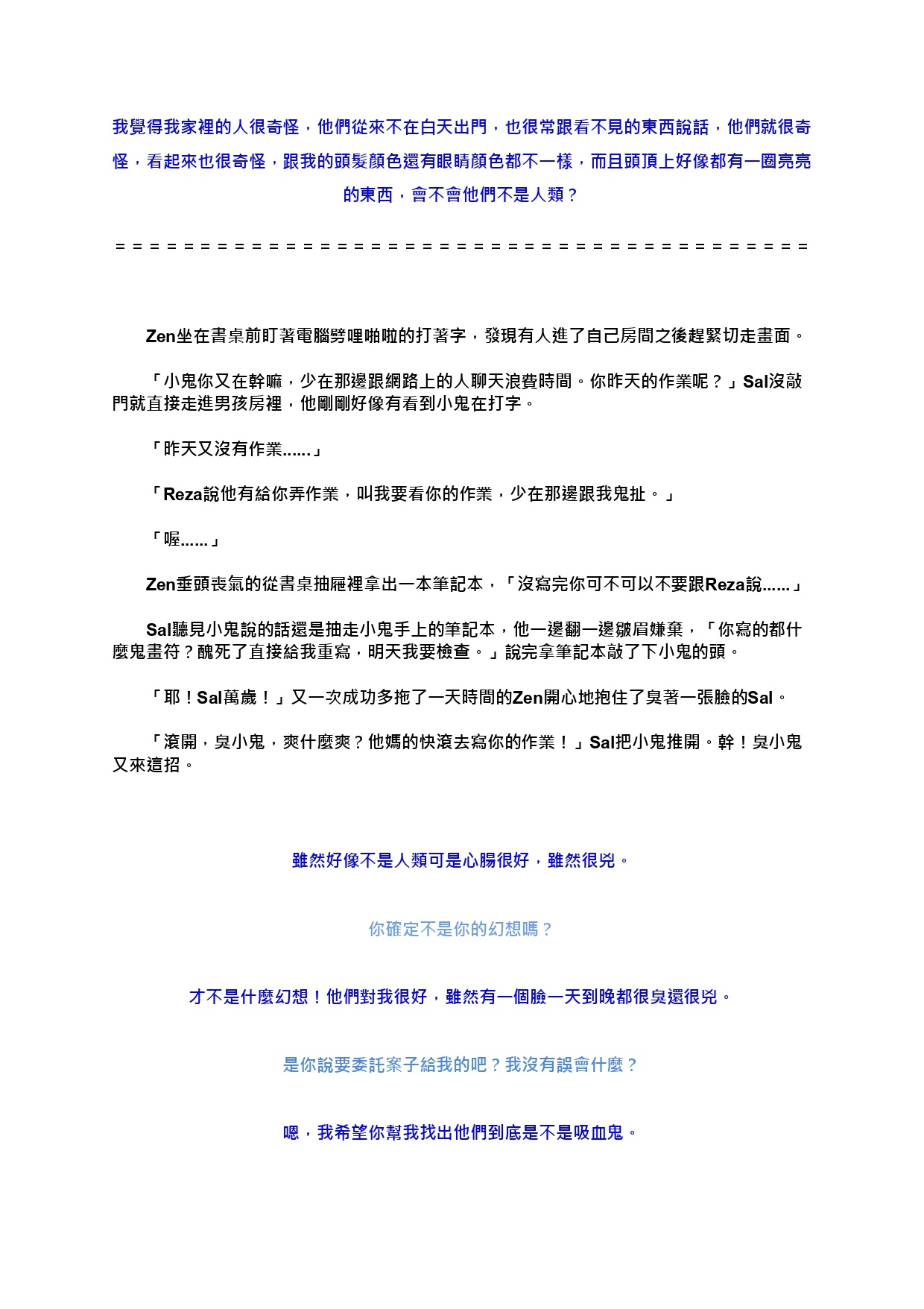 我覺得我家裡的人很奇怪，他們從來不在白天出門，也很常跟看不見的東西說話，他們就很奇怪，看起來也很奇怪，跟我的頭髮顏色還有眼睛顏色都不一樣，而且頭頂上好像都有一圈亮亮的東西，會不會他們不是人類？

＝＝＝＝＝＝＝＝＝＝＝＝＝＝＝＝＝＝＝＝＝＝＝＝＝＝＝＝＝＝＝＝＝＝＝＝＝＝＝＝＝

Zen坐在書桌前盯著電腦劈哩啪啦的打著字，發現有人進了自己房間之後趕緊切走畫面。

「小鬼你又在幹嘛，少在那邊跟網路上的人聊天浪費時間。你昨天的作業呢？」Sal沒敲門就直接走進男孩房裡，他剛剛好像有看到小鬼在打字。

「昨天又沒有作業......」

「Reza說他有給你弄作業，叫我要看你的作業，少在那邊跟我鬼扯。」

「喔......」

Zen垂頭喪氣的從書桌抽屜裡拿出一本筆記本，「沒寫完你可不可以不要跟Reza說......」

Sal聽見小鬼說的話還是抽走小鬼手上的筆記本，他一邊翻一邊皺眉嫌棄，「你寫的都什麼鬼畫符？醜死了直接給我重寫，明天我要檢查。」說完拿筆記本敲了下小鬼的頭。

「耶！Sal萬歲！」又一次成功多拖了一天時間的Zen開心地抱住了臭著一張臉的Sal。

「滾開，臭小鬼，爽什麼爽？他媽的快滾去寫你的作業！」Sal把小鬼推開。幹！臭小鬼又來這招。

雖然好像不是人類可是心腸很好，雖然很兇。

你確定不是你的幻想嗎？

才不是什麼幻想！他們對我很好，雖然有一個臉一天到晚都很臭還很兇。

是你說要委託案子給我的吧？我沒有誤會什麼？

嗯，我希望你幫我找出他們到底是不是吸血鬼。